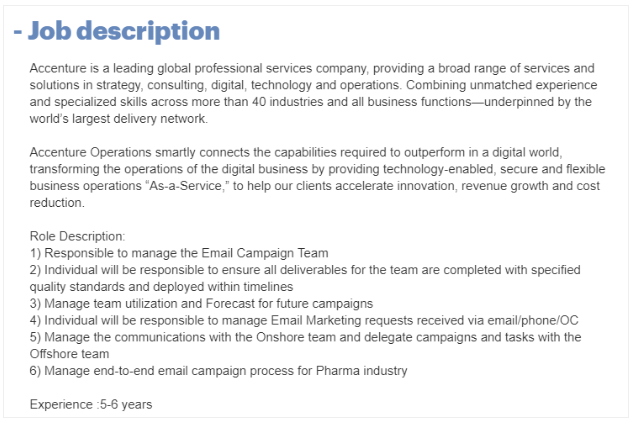 - Job description

Accenture is a leading global professional services company, providing a broad range of services and solutions in strategy, consulting, digital, technology and operations. Combining unmatched experience and specialized skills across more than 40 industries and all business functions—underpinned by the world's largest delivery network.

Accenture Operations smartly connects the capabilities required to outperform in a digital world, transforming the operations of the digital business by providing technology-enabled, secure and flexible business operations "As-a-Service," to help our clients accelerate innovation, revenue growth and cost reduction.

Role Description:
1) Responsible to manage the Email Campaign Team
2) Individual will be responsible to ensure all deliverables for the team are completed with specified quality standards and deployed within timelines
3) Manage team utilization and Forecast for future campaigns
4) Individual will be responsible to manage Email Marketing requests received via email/phone/OC
5) Manage the communications with the Onshore team and delegate campaigns and tasks with the Offshore team
6) Manage end-to-end email campaign process for Pharma industry

Experience :5-6 years